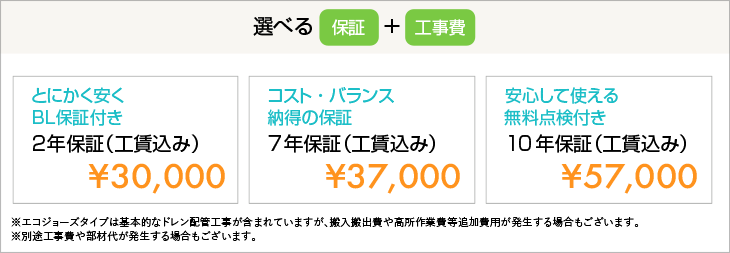 選べる 保証 ＋ 工事費

とにかく安く
BL保証付き
2年保証（工賃込み）
￥30,000

コスト・バランス
納得の保証
7年保証（工賃込み）
￥37,000

安心して使える
無料点検付き
10年保証（工賃込み）
￥57,000

※エコジョーズタイプは基本的なドレン配管工事が含まれていますが、搬入搬出費や高所作業費等追加費用が発生する場合もございます。
※別途工事費や部材代が発生する場合もございます。